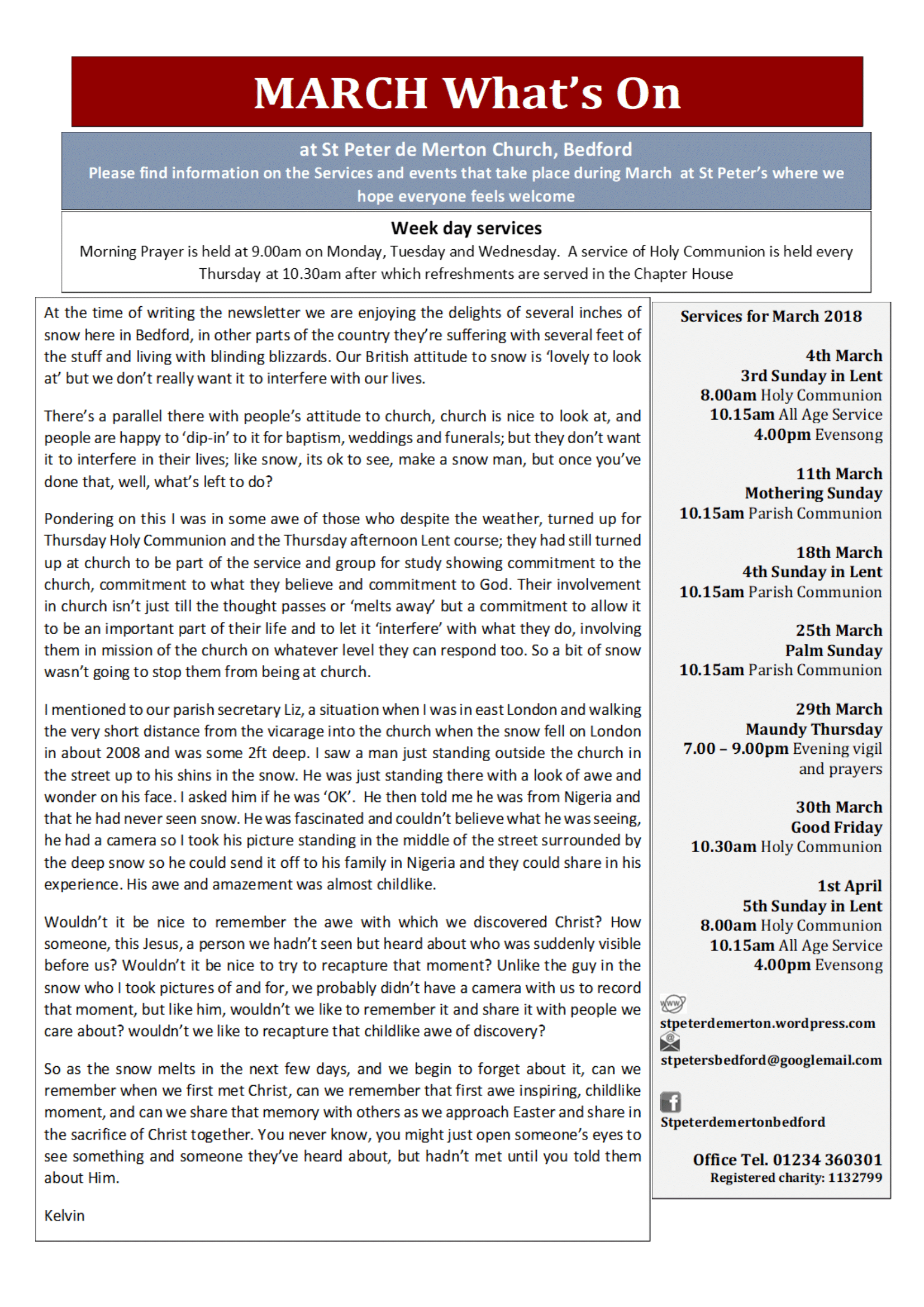 MARCH What's On

at St Peter de Merton Church, Bedford
Please find information on the Services and events that take place during March at St Peter's where we hope everyone feels welcome

Week day services
Morning Prayer is held at 9.00am on Monday, Tuesday and Wednesday. A service of Holy Communion is held every Thursday at 10.30am after which refreshments are served in the Chapter House

At the time of writing the newsletter we are enjoying the delights of several inches of snow here in Bedford, in other parts of the country they're suffering with several feet of the stuff and living with blinding blizzards. Our British attitude to snow is 'lovely to look at' but we don't really want it to interfere with our lives.

There's a parallel there with people's attitude to church, church is nice to look at, and people are happy to 'dip-in' to it for baptism, weddings and funerals; but they don't want it to interfere in their lives; like snow, its ok to see, make a snow man, but once you've done that, well, what's left to do?

Pondering on this I was in some awe of those who despite the weather, turned up for Thursday Holy Communion and the Thursday afternoon Lent course; they had still turned up at church to be part of the service and group for study showing commitment to the church, commitment to what they believe and commitment to God. Their involvement in church isn't just till the thought passes or 'melts away' but a commitment to allow it to be an important part of their life and to let it 'interfere' with what they do, involving them in mission of the church on whatever level they can respond too. So a bit of snow wasn't going to stop them from being at church.

I mentioned to our parish secretary Liz, a situation when I was in east London and walking the very short distance from the vicarage into the church when the snow fell on London in about 2008 and was some 2ft deep. I saw a man just standing outside the church in the street up to his shins in the snow. He was just standing there with a look of awe and wonder on his face. I asked him if he was 'OK'. He then told me he was from Nigeria and that he had never seen snow. He was fascinated and couldn't believe what he was seeing, he had a camera so I took his picture standing in the middle of the street surrounded by the deep snow so he could send it off to his family in Nigeria and they could share in his experience. His awe and amazement was almost childlike.

Wouldn't it be nice to remember the awe with which we discovered Christ? How someone, this Jesus, a person we hadn't seen but heard about who was suddenly visible before us? Wouldn't it be nice to try to recapture that moment? Unlike the guy in the snow who I took pictures of and for, we probably didn't have a camera with us to record that moment, but like him, wouldn't we like to remember it and share it with people we care about? wouldn't we like to recapture that childlike awe of discovery?

So as the snow melts in the next few days, and we begin to forget about it, can we remember when we first met Christ, can we remember that first awe inspiring, childlike moment, and can we share that memory with others as we approach Easter and share in the sacrifice of Christ together. You never know, you might just open someone's eyes to see something and someone they've heard about, but hadn't met until you told them about Him.

Kelvin

Services for March 2018

4th March
3rd Sunday in Lent
8.00am Holy Communion
10.15am All Age Service
4.00pm Evensong

11th March
Mothering Sunday
10.15am Parish Communion

18th March
4th Sunday in Lent
10.15am Parish Communion

25th March
Palm Sunday
10.15am Parish Communion

29th March
Maundy Thursday
7.00 – 9.00pm Evening vigil and prayers

30th March
Good Friday
10.30am Holy Communion

1st April
5th Sunday in Lent
8.00am Holy Communion
10.15am All Age Service
4.00pm Evensong

www
stpeterdemerton.wordpress.com
stpetersbedford@googlemail.com
Stpeterdemertonbedford

Office Tel. 01234 360301
Registered charity: 1132799